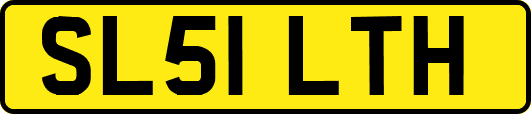 SL51 LTH